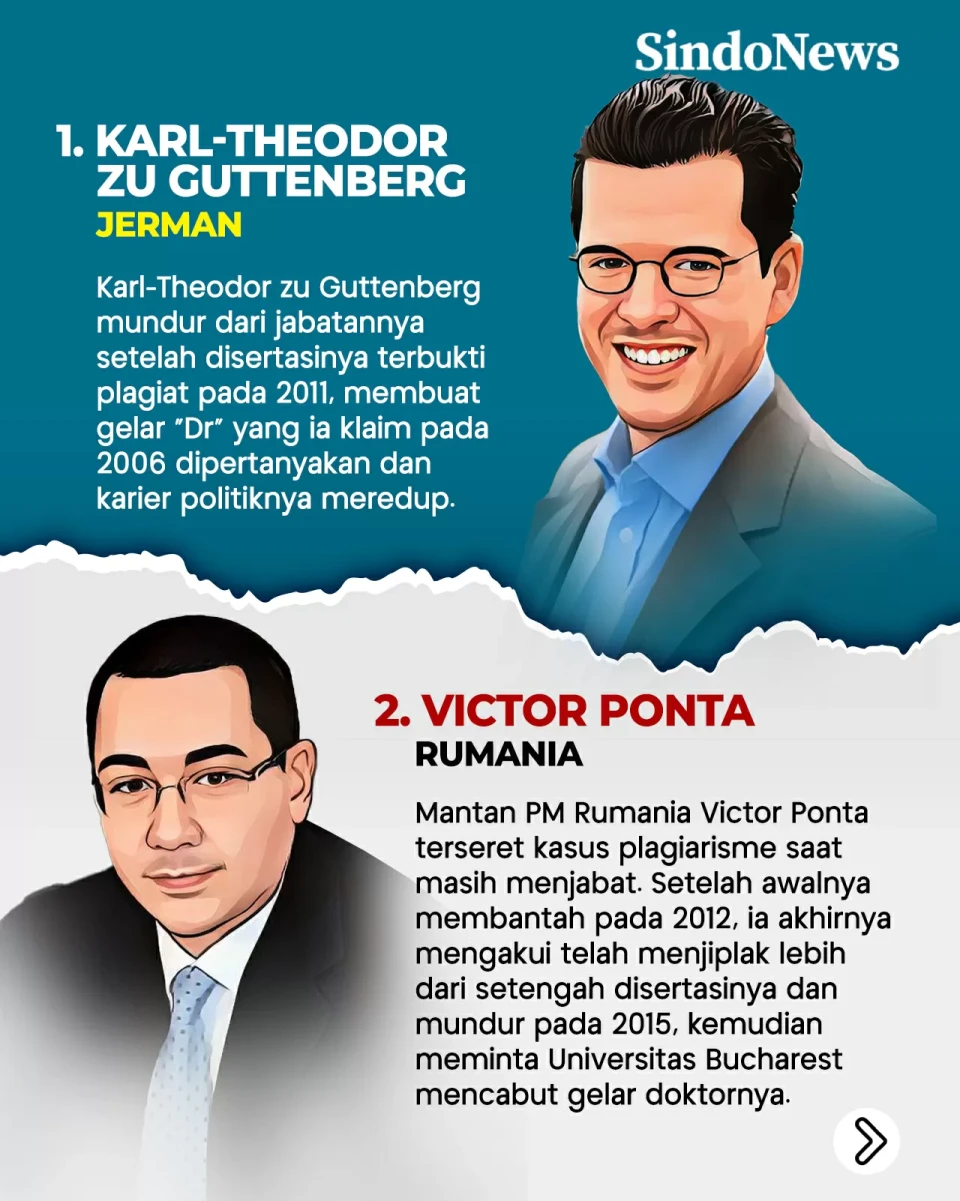 SindoNews

1. KARL-THEODOR ZU GUTTENBERG
JERMAN

Karl-Theodor zu Guttenberg mundur dari jabatannya setelah disertasinya terbukti plagiat pada 2011, membuat gelar "Dr" yang ia klaim pada 2006 dipertanyakan dan karier politiknya meredup.

2. VICTOR PONTA
RUMANIA

Mantan PM Rumania Victor Ponta terseret kasus plagiarisme saat masih menjabat. Setelah awalnya membantah pada 2012, ia akhirnya mengakui telah menjiplak lebih dari setengah disertasinya dan mundur pada 2015, kemudian meminta Universitas Bucharest mencabut gelar doktornya.